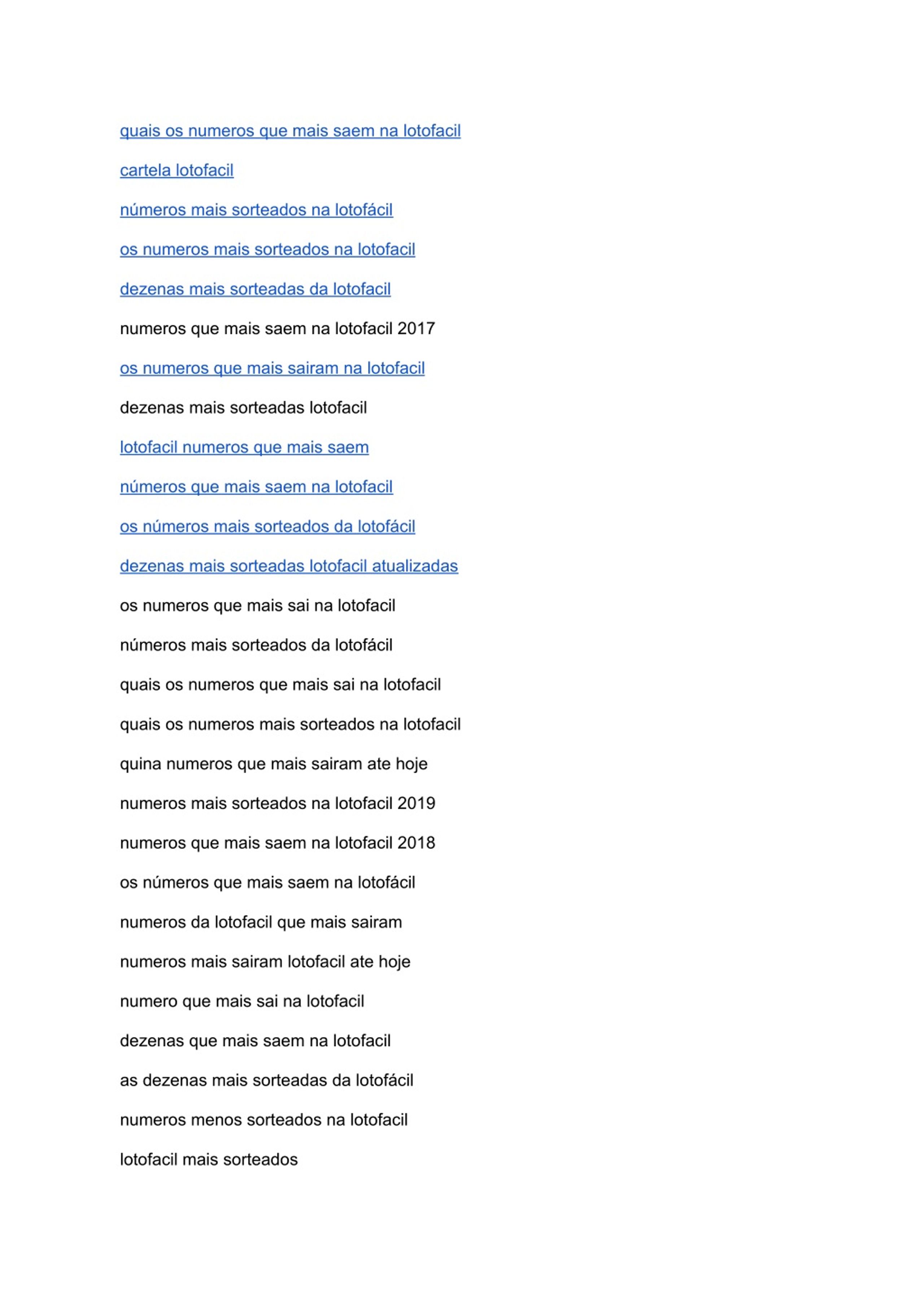 quais os numeros que mais saem na lotofacil

cartela lotofacil

números mais sorteados na lotofácil

os numeros mais sorteados na lotofacil

dezenas mais sorteadas da lotofacil

numeros que mais saem na lotofacil 2017

os numeros que mais sairam na lotofacil

dezenas mais sorteadas lotofacil

lotofacil numeros que mais saem

números que mais saem na lotofacil

os números mais sorteados da lotofácil

dezenas mais sorteadas lotofacil atualizadas

os numeros que mais sai na lotofacil

números mais sorteados da lotofácil

quais os numeros que mais sai na lotofacil

quais os numeros mais sorteados na lotofacil

quina numeros que mais sairam ate hoje

numeros mais sorteados na lotofacil 2019

numeros que mais saem na lotofacil 2018

os números que mais saem na lotofácil

numeros da lotofacil que mais sairam

numeros mais sairam lotofacil ate hoje

numero que mais sai na lotofacil

dezenas que mais saem na lotofacil

as dezenas mais sorteadas da lotofácil

numeros menos sorteados na lotofacil

lotofacil mais sorteados